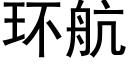 环航